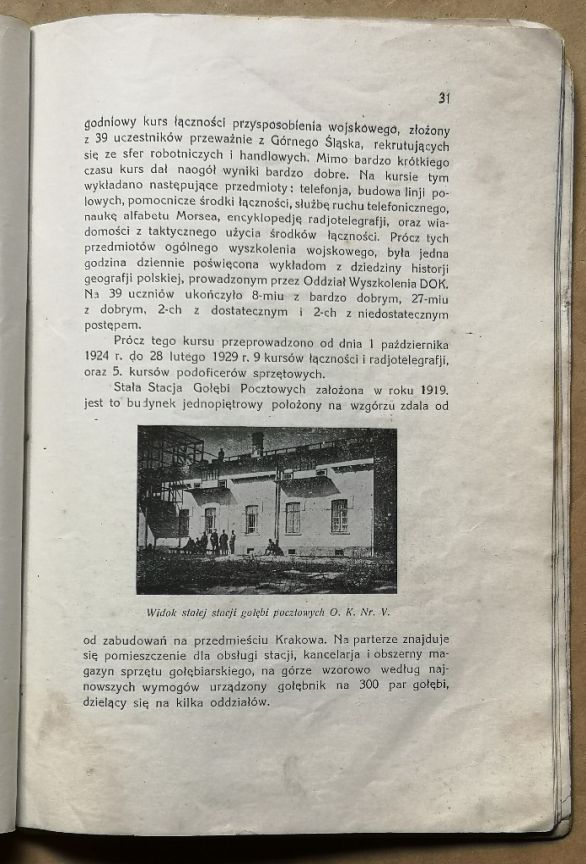 31

godniowy kurs łączności przysposobienia wojskowego, złożony z 39 uczestników przeważnie z Górnego Śląska, rekrutujących się ze sfer robotniczych i handlowych. Mimo bardzo krótkiego czasu kurs dał naogół wyniki bardzo dobre. Na kursie tym wykładano następujące przedmioty: telefonja, budowa linji polowych, pomocnicze środki łączności, służbę ruchu telefonicznego, naukę alfabetu Morsea, encyklopedję radjotelegrafji, oraz wiadomości z taktycznego użycia środków łączności. Prócz tych przedmiotów ogólnego wyszkolenia wojskowego, była jedna godzina dziennie poświęcona wykładom z dziedziny historji geografji polskiej, prowadzonym przez Oddział Wyszkolenia DOK. Na 39 uczniów ukończyło 8-miu z bardzo dobrym, 27-miu z dobrym, 2-ch z dostatecznym i 2-ch z niedostatecznym postępem.

Prócz tego kursu przeprowadzono od dnia 1 października 1924 r. do 28 lutego 1929 r. 9 kursów łączności i radjotelegrafji, oraz 5. kursów podoficerów sprzętowych.

Stała Stacja Gołębi Pocztowych założona w roku 1919. jest to budynek jednopiętrowy położony na wzgórzu zdala od

Widok stałej stacji gołębi pocztowych O. K. Nr. V.

od zabudowań na przedmieściu Krakowa. Na parterze znajduje się pomieszczenie dla obsługi stacji, kancelarja i obszerny magazyn sprzętu gołębiarskiego, na górze wzorowo według najnowszych wymogów urządzony gołębnik na 300 par gołębi, dzielący się na kilka oddziałów.